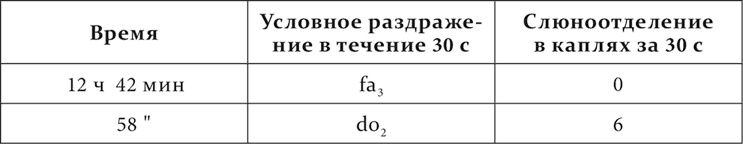 | Время | Условное раздражение в течение 30 с | Слюноотделение в каплях за 30 с |
|---|---|---|
| 12 ч 42 мин | $fa_3$ | 0 |
| 58 " | $do_2$ | 6 |